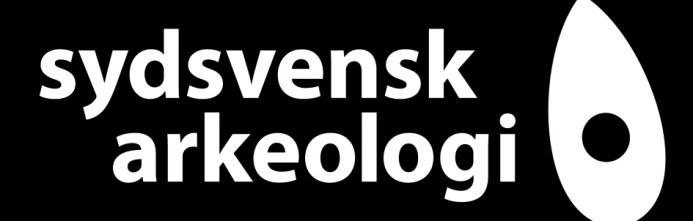 sydsvensk
arkeologi